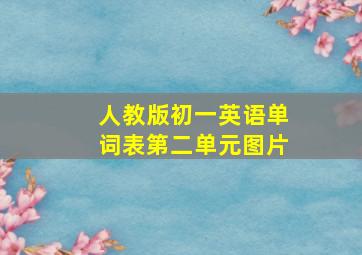 人教版初一英语单词表第二单元图片